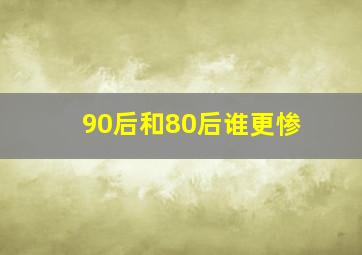 90后和80后谁更惨